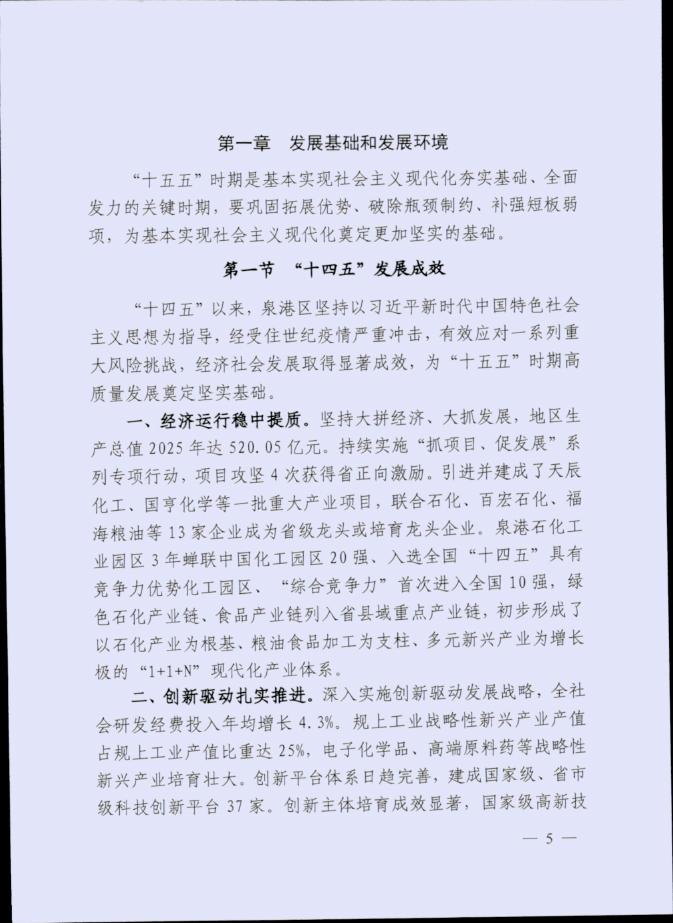 第一章　发展基础和发展环境

“十五五”时期是基本实现社会主义现代化夯实基础、全面发力的关键时期，要巩固拓展优势、破除瓶颈制约、补强短板弱项，为基本实现社会主义现代化奠定更加坚实的基础。

第一节　“十四五”发展成效

“十四五”以来，泉港区坚持以习近平新时代中国特色社会主义思想为指导，经受住世纪疫情严重冲击，有效应对一系列重大风险挑战，经济社会发展取得显著成效，为“十五五”时期高质量发展奠定坚实基础。

一、经济运行稳中提质。坚持大拼经济、大抓发展，地区生产总值2025年达520.05亿元。持续实施“抓项目、促发展”系列专项行动，项目攻坚4次获得省正向激励。引进并建成了天辰化工、国亨化学等一批重大产业项目，联合石化、百宏石化、福海粮油等13家企业成为省级龙头或培育龙头企业。泉港石化工业园区3年蝉联中国化工园区20强、入选全国“十四五”具有竞争力优势化工园区、“综合竞争力”首次进入全国10强，绿色石化产业链、食品产业链列入省县域重点产业链，初步形成了以石化产业为根基、粮油食品加工为支柱、多元新兴产业为增长极的“1+1+N”现代化产业体系。

二、创新驱动扎实推进。深入实施创新驱动发展战略，全社会研发经费投入年均增长4.3%。规上工业战略性新兴产业产值占规上工业产值比重达25%，电子化学品、高端原料药等战略性新兴产业培育壮大。创新平台体系日趋完善，建成国家级、省市级科技创新平台37家。创新主体培育成效显著，国家级高新技

— 5 —